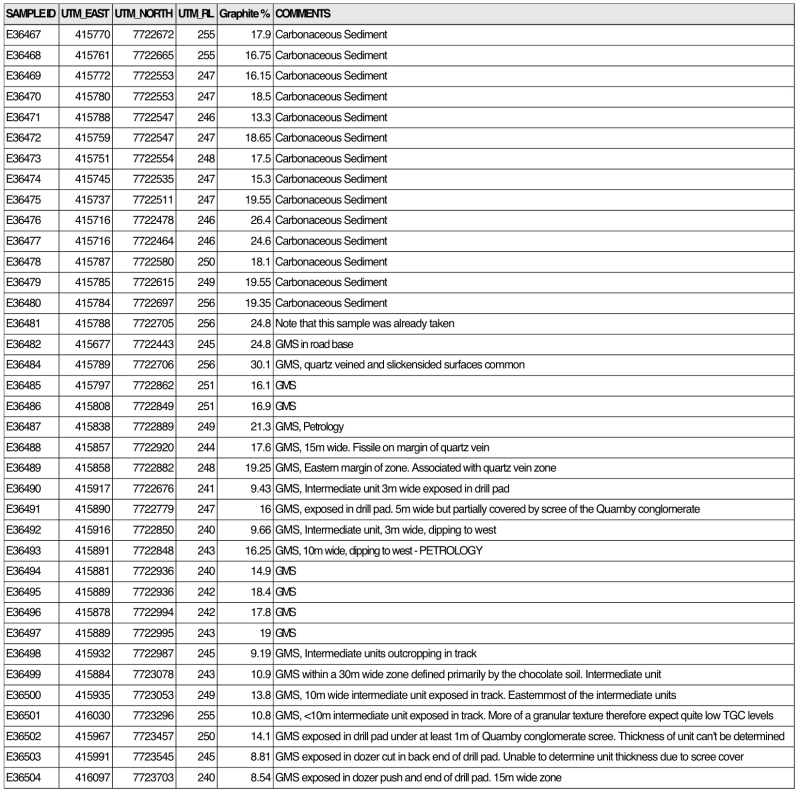 | SAMPLE ID | UTM_EAST | UTM_NORTH | UTM_RL | Graphite % | COMMENTS |
|---|---|---|---|---|---|
| E36467 | 415770 | 7722672 | 255 | 17.9 | Carbonaceous Sediment |
| E36468 | 415761 | 7722665 | 255 | 16.75 | Carbonaceous Sediment |
| E36469 | 415772 | 7722553 | 247 | 16.15 | Carbonaceous Sediment |
| E36470 | 415780 | 7722553 | 247 | 18.5 | Carbonaceous Sediment |
| E36471 | 415788 | 7722547 | 246 | 13.3 | Carbonaceous Sediment |
| E36472 | 415759 | 7722547 | 247 | 18.65 | Carbonaceous Sediment |
| E36473 | 415751 | 7722554 | 248 | 17.5 | Carbonaceous Sediment |
| E36474 | 415745 | 7722535 | 247 | 15.3 | Carbonaceous Sediment |
| E36475 | 415737 | 7722511 | 247 | 19.55 | Carbonaceous Sediment |
| E36476 | 415716 | 7722478 | 246 | 26.4 | Carbonaceous Sediment |
| E36477 | 415716 | 7722464 | 246 | 24.6 | Carbonaceous Sediment |
| E36478 | 415787 | 7722580 | 250 | 18.1 | Carbonaceous Sediment |
| E36479 | 415785 | 7722615 | 249 | 19.55 | Carbonaceous Sediment |
| E36480 | 415784 | 7722697 | 256 | 19.35 | Carbonaceous Sediment |
| E36481 | 415788 | 7722705 | 256 | 24.8 | Note that this sample was already taken |
| E36482 | 415677 | 7722443 | 245 | 24.8 | GMS in road base |
| E36484 | 415789 | 7722706 | 256 | 30.1 | GMS, quartz veined and slickensided surfaces common |
| E36485 | 415797 | 7722862 | 251 | 16.1 | GMS |
| E36486 | 415808 | 7722849 | 251 | 16.9 | GMS |
| E36487 | 415838 | 7722889 | 249 | 21.3 | GMS, Petrology |
| E36488 | 415857 | 7722920 | 244 | 17.6 | GMS, 15m wide. Fissile on margin of quartz vein |
| E36489 | 415858 | 7722882 | 248 | 19.25 | GMS, Eastern margin of zone. Associated with quartz vein zone |
| E36490 | 415917 | 7722676 | 241 | 9.43 | GMS, Intermediate unit 3m wide exposed in drill pad |
| E36491 | 415890 | 7722779 | 247 | 16 | GMS, exposed in drill pad. 5m wide but partially covered by scree of the Quamby conglomerate |
| E36492 | 415916 | 7722850 | 240 | 9.66 | GMS, Intermediate unit, 3m wide, dipping to west |
| E36493 | 415891 | 7722848 | 243 | 16.25 | GMS, 10m wide, dipping to west - PETROLOGY |
| E36494 | 415881 | 7722936 | 240 | 14.9 | GMS |
| E36495 | 415889 | 7722936 | 242 | 18.4 | GMS |
| E36496 | 415878 | 7722994 | 242 | 17.8 | GMS |
| E36497 | 415889 | 7722995 | 243 | 19 | GMS |
| E36498 | 415932 | 7722987 | 245 | 9.19 | GMS, Intermediate units outcropping in track |
| E36499 | 415884 | 7723078 | 243 | 10.9 | GMS within a 30m wide zone defined primarily by the chocolate soil. Intermediate unit |
| E36500 | 415935 | 7723053 | 249 | 13.8 | GMS, 10m wide intermediate unit exposed in track. Easternmost of the intermediate units |
| E36501 | 416030 | 7723296 | 255 | 10.8 | GMS, <10m intermediate unit exposed in track. More of a granular texture therefore expect quite low TGC levels |
| E36502 | 415967 | 7723457 | 250 | 14.1 | GMS exposed in drill pad under at least 1m of Quamby conglomerate scree. Thickness of unit can't be determined |
| E36503 | 415991 | 7723545 | 245 | 8.81 | GMS exposed in dozer cut in back end of drill pad. Unable to determine unit thickness due to scree cover |
| E36504 | 416097 | 7723703 | 240 | 8.54 | GMS exposed in dozer push and end of drill pad. 15m wide zone |